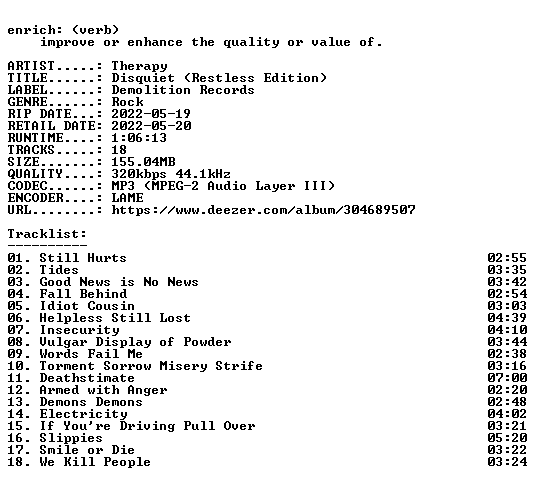 enrich: (verb)
improve or enhance the quality or value of.

ARTIST.....: Therapy
TITLE......: Disquiet (Restless Edition)
LABEL......: Demolition Records
GENRE......: Rock
RIP DATE...: 2022-05-19
RETAIL DATE: 2022-05-20
RUNTIME....: 1:06:13
TRACKS.....: 18
SIZE.......: 155.04MB
QUALITY....: 320kbps 44.1kHz
CODEC......: MP3 (MPEG-2 Audio Layer III)
ENCODER....: LAME
URL........: https://www.deezer.com/album/304689507

Tracklist:
----------
01. Still Hurts 02:55
02. Tides 03:35
03. Good News is No News 03:42
04. Fall Behind 02:54
05. Idiot Cousin 03:03
06. Helpless Still Lost 04:39
07. Insecurity 04:10
08. Vulgar Display of Powder 03:44
09. Words Fail Me 02:38
10. Torment Sorrow Misery Strife 03:16
11. Deathstimate 07:00
12. Armed with Anger 02:20
13. Demons Demons 02:48
14. Electricity 04:02
15. If You're Driving Pull Over 03:21
16. Slippies 05:20
17. Smile or Die 03:22
18. We Kill People 03:24